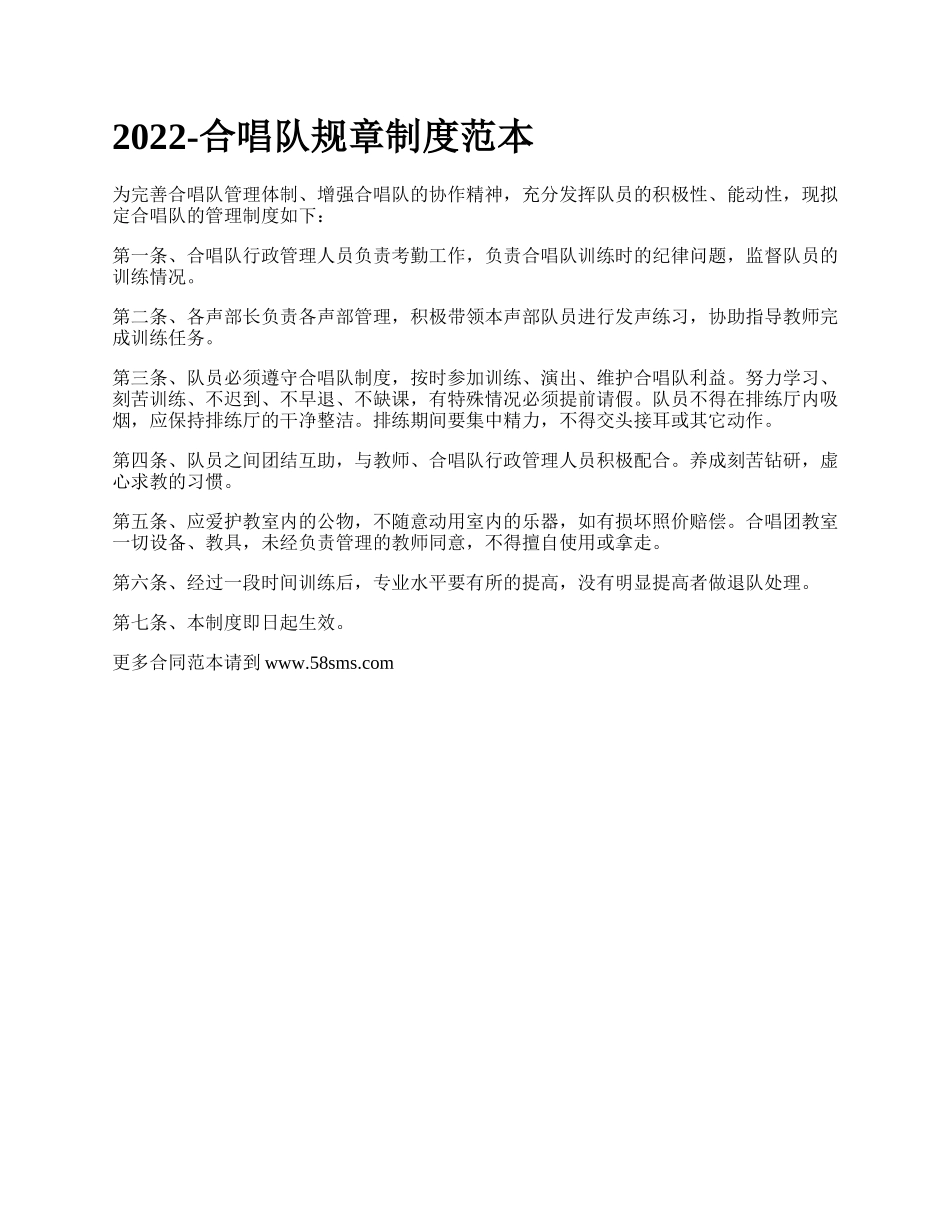 2022-合唱队规章制度范本

为完善合唱队管理体制、增强合唱队的协作精神，充分发挥队员的积极性、能动性，现拟定合唱队的管理制度如下：

第一条、合唱队行政管理人员负责考勤工作，负责合唱队训练时的纪律问题，监督队员的训练情况。

第二条、各声部长负责各声部管理，积极带领本声部队员进行发声练习，协助指导教师完成训练任务。

第三条、队员必须遵守合唱队制度，按时参加训练、演出、维护合唱队利益。努力学习、刻苦训练、不迟到、不早退、不缺课，有特殊情况必须提前请假。队员不得在排练厅内吸烟，应保持排练厅的干净整洁。排练期间要集中精力，不得交头接耳或其它动作。

第四条、队员之间团结互助，与教师、合唱队行政管理人员积极配合。养成刻苦钻研，虚心求教的习惯。

第五条、应爱护教室内的公物，不随意动用室内的乐器，如有损坏照价赔偿。合唱团教室一切设备、教具，未经负责管理的教师同意，不得擅自使用或拿走。

第六条、经过一段时间训练后，专业水平要有所的提高，没有明显提高者做退队处理。

第七条、本制度即日起生效。

更多合同范本请到 www.58sms.com